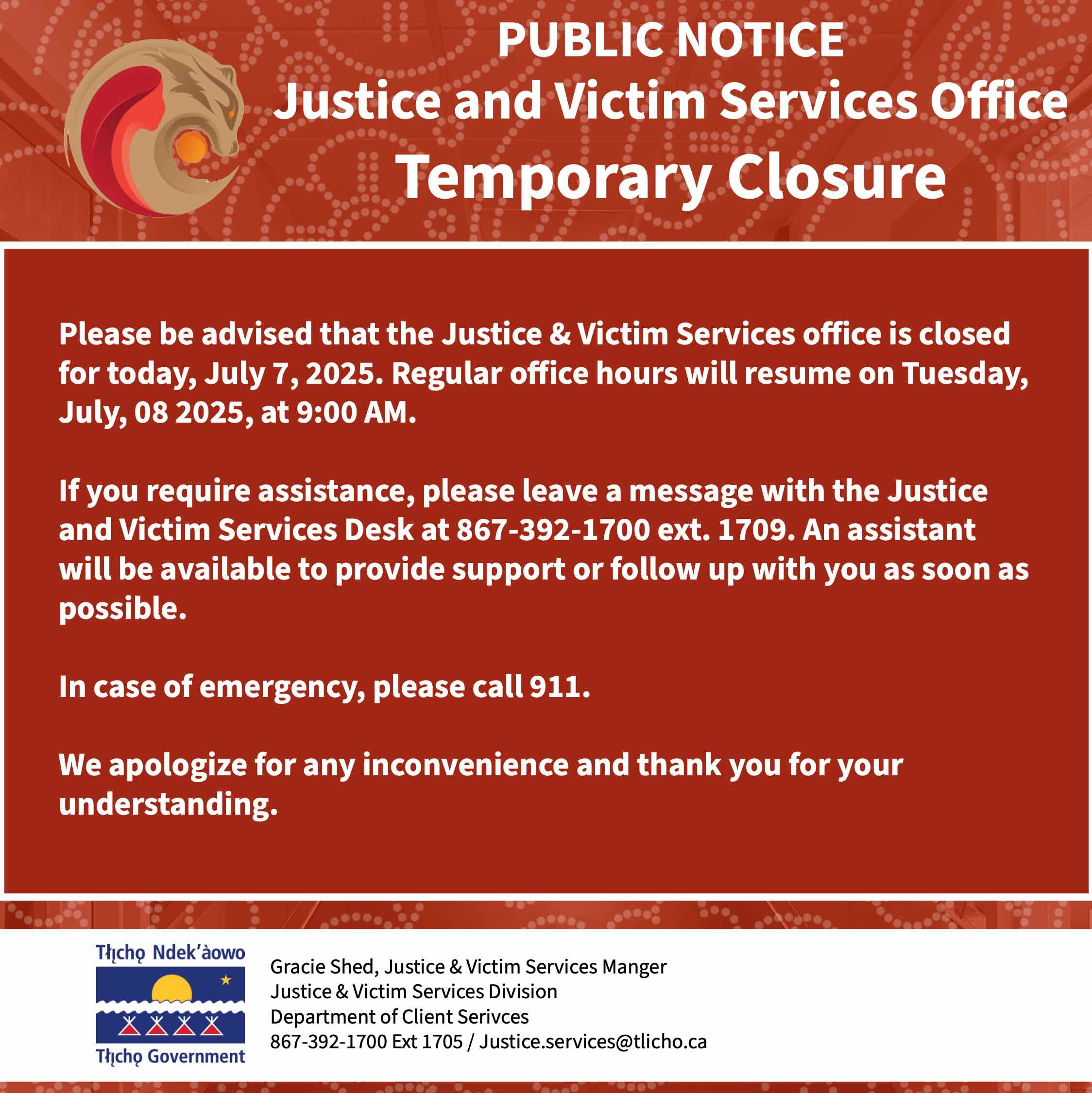 PUBLIC NOTICE
Justice and Victim Services Office
Temporary Closure

Please be advised that the Justice & Victim Services office is closed for today, July 7, 2025. Regular office hours will resume on Tuesday, July, 08 2025, at 9:00 AM.

If you require assistance, please leave a message with the Justice and Victim Services Desk at 867-392-1700 ext. 1709. An assistant will be available to provide support or follow up with you as soon as possible.

In case of emergency, please call 911.

We apologize for any inconvenience and thank you for your understanding.

Tłı̨chǫ Ndek'àowo
Tłı̨chǫ Government

Gracie Shed, Justice & Victim Services Manger
Justice & Victim Services Division
Department of Client Serivces
867-392-1700 Ext 1705 / Justice.services@tlicho.ca